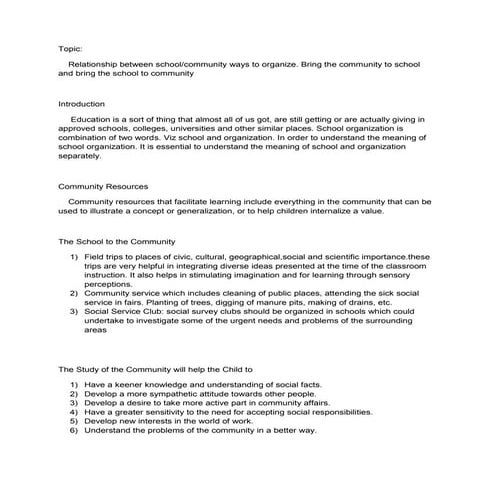 Topic:

Relationship between school/community ways to organize. Bring the community to school and bring the school to community

Introduction

Education is a sort of thing that almost all of us got, are still getting or are actually giving in approved schools, colleges, universities and other similar places. School organization is combination of two words. Viz school and organization. In order to understand the meaning of school organization. It is essential to understand the meaning of school and organization separately.

Community Resources

Community resources that facilitate learning include everything in the community that can be used to illustrate a concept or generalization, or to help children internalize a value.

The School to the Community

1) Field trips to places of civic, cultural, geographical,social and scientific importance.these trips are very helpful in integrating diverse ideas presented at the time of the classroom instruction. It also helps in stimulating imagination and for learning through sensory perceptions.
2) Community service which includes cleaning of public places, attending the sick social service in fairs. Planting of trees, digging of manure pits, making of drains, etc.
3) Social Service Club: social survey clubs should be organized in schools which could undertake to investigate some of the urgent needs and problems of the surrounding areas

The Study of the Community will help the Child to

1) Have a keener knowledge and understanding of social facts.
2) Develop a more sympathetic attitude towards other people.
3) Develop a desire to take more active part in community affairs.
4) Have a greater sensitivity to the need for accepting social responsibilities.
5) Develop new interests in the world of work.
6) Understand the problems of the community in a better way.